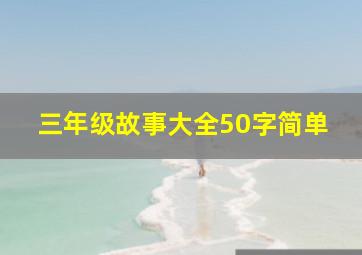 三年级故事大全50字简单